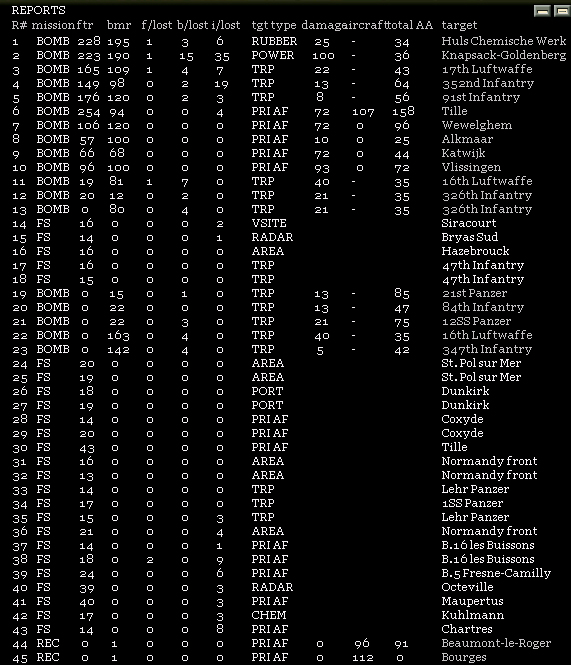 REPORTS

| R# | mission | ftr | bmr | f/lost | b/lost | i/lost | tgt type | damag | aircraft | total AA | target |
|---|---|---|---|---|---|---|---|---|---|---|---|
| 1 | BOMB | 228 | 195 | 1 | 3 | 6 | RUBBER | 25 | - | 34 | Huls Chemische Werk |
| 2 | BOMB | 223 | 190 | 1 | 15 | 35 | POWER | 100 | - | 36 | Knapsack-Goldenberg |
| 3 | BOMB | 165 | 109 | 1 | 4 | 7 | TRP | 22 | - | 43 | 17th Luftwaffe |
| 4 | BOMB | 149 | 98 | 0 | 2 | 19 | TRP | 13 | - | 64 | 352nd Infantry |
| 5 | BOMB | 176 | 120 | 0 | 2 | 3 | TRP | 8 | - | 56 | 91st Infantry |
| 6 | BOMB | 254 | 94 | 0 | 0 | 4 | PRI AF | 72 | 107 | 158 | Tille |
| 7 | BOMB | 106 | 120 | 0 | 0 | 0 | PRI AF | 72 | 0 | 96 | Wewelghem |
| 8 | BOMB | 57 | 100 | 0 | 0 | 0 | PRI AF | 10 | 0 | 25 | Alkmaar |
| 9 | BOMB | 66 | 68 | 0 | 0 | 0 | PRI AF | 72 | 0 | 44 | Katwijk |
| 10 | BOMB | 96 | 100 | 0 | 0 | 0 | PRI AF | 93 | 0 | 72 | Vlissingen |
| 11 | BOMB | 19 | 81 | 1 | 7 | 0 | TRP | 40 | - | 35 | 16th Luftwaffe |
| 12 | BOMB | 20 | 12 | 0 | 2 | 0 | TRP | 21 | - | 35 | 326th Infantry |
| 13 | BOMB | 0 | 80 | 0 | 4 | 0 | TRP | 21 | - | 35 | 326th Infantry |
| 14 | FS | 16 | 0 | 0 | 0 | 2 | VSITE | | | | Siracourt |
| 15 | FS | 14 | 0 | 0 | 0 | 1 | RADAR | | | | Bryas Sud |
| 16 | FS | 16 | 0 | 0 | 0 | 0 | AREA | | | | Hazebrouck |
| 17 | FS | 16 | 0 | 0 | 0 | 0 | TRP | | | | 47th Infantry |
| 18 | FS | 15 | 0 | 0 | 0 | 0 | TRP | | | | 47th Infantry |
| 19 | BOMB | 0 | 15 | 0 | 1 | 0 | TRP | 13 | - | 85 | 21st Panzer |
| 20 | BOMB | 0 | 22 | 0 | 0 | 0 | TRP | 13 | - | 47 | 84th Infantry |
| 21 | BOMB | 0 | 22 | 0 | 3 | 0 | TRP | 21 | - | 75 | 12SS Panzer |
| 22 | BOMB | 0 | 163 | 0 | 4 | 0 | TRP | 40 | - | 35 | 16th Luftwaffe |
| 23 | BOMB | 0 | 142 | 0 | 4 | 0 | TRP | 5 | - | 42 | 347th Infantry |
| 24 | FS | 20 | 0 | 0 | 0 | 0 | AREA | | | | St. Pol sur Mer |
| 25 | FS | 19 | 0 | 0 | 0 | 0 | AREA | | | | St. Pol sur Mer |
| 26 | FS | 18 | 0 | 0 | 0 | 0 | PORT | | | | Dunkirk |
| 27 | FS | 19 | 0 | 0 | 0 | 0 | PORT | | | | Dunkirk |
| 28 | FS | 14 | 0 | 0 | 0 | 0 | PRI AF | | | | Coxyde |
| 29 | FS | 20 | 0 | 0 | 0 | 0 | PRI AF | | | | Coxyde |
| 30 | FS | 43 | 0 | 0 | 0 | 0 | PRI AF | | | | Tille |
| 31 | FS | 16 | 0 | 0 | 0 | 0 | AREA | | | | Normandy front |
| 32 | FS | 13 | 0 | 0 | 0 | 0 | AREA | | | | Normandy front |
| 33 | FS | 14 | 0 | 0 | 0 | 0 | TRP | | | | Lehr Panzer |
| 34 | FS | 17 | 0 | 0 | 0 | 0 | TRP | | | | 1SS Panzer |
| 35 | FS | 15 | 0 | 0 | 0 | 3 | TRP | | | | Lehr Panzer |
| 36 | FS | 21 | 0 | 0 | 0 | 4 | AREA | | | | Normandy front |
| 37 | FS | 14 | 0 | 0 | 0 | 1 | PRI AF | | | | B.16 les Buissons |
| 38 | FS | 18 | 0 | 2 | 0 | 9 | PRI AF | | | | B.16 les Buissons |
| 39 | FS | 24 | 0 | 0 | 0 | 6 | PRI AF | | | | B.5 Fresne-Camilly |
| 40 | FS | 39 | 0 | 0 | 0 | 3 | RADAR | | | | Octeville |
| 41 | FS | 40 | 0 | 0 | 0 | 3 | PRI AF | | | | Maupertus |
| 42 | FS | 17 | 0 | 0 | 0 | 3 | CHEM | | | | Kuhlmann |
| 43 | FS | 14 | 0 | 0 | 0 | 8 | PRI AF | | | | Chartres |
| 44 | REC | 0 | 1 | 0 | 0 | 0 | PRI AF | 0 | 96 | 91 | Beaumont-le-Roger |
| 45 | REC | 0 | 1 | 0 | 0 | 0 | PRI AF | 0 | 112 | 0 | Bourges |